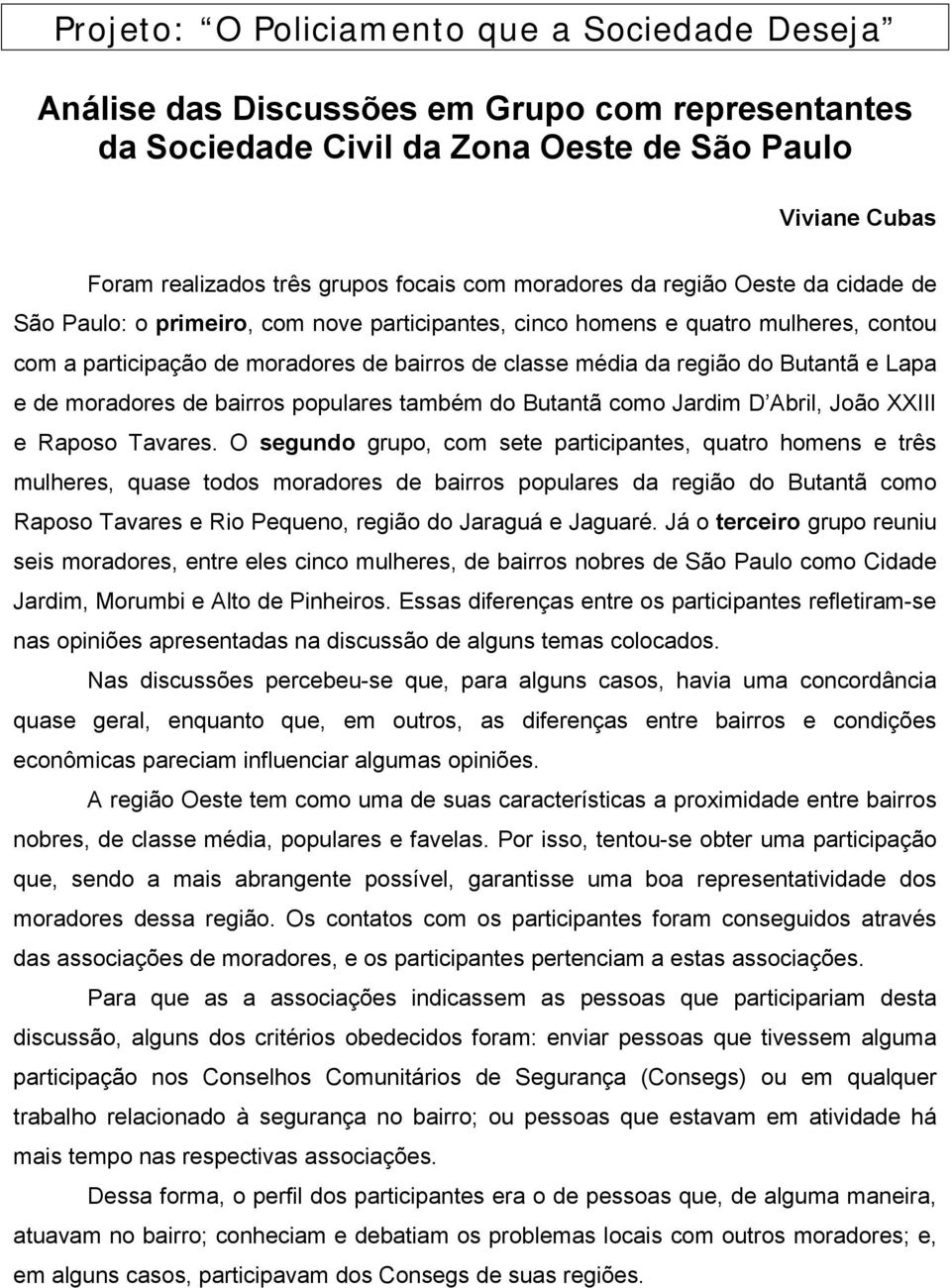 Projeto: “O Policiamento que a Sociedade Deseja”

Análise das Discussões em Grupo com representantes da Sociedade Civil da Zona Oeste de São Paulo

Viviane Cubas

Foram realizados três grupos focais com moradores da região Oeste da cidade de São Paulo: o primeiro, com nove participantes, cinco homens e quatro mulheres, contou com a participação de moradores de bairros de classe média da região do Butantã e Lapa e de moradores de bairros populares também do Butantã como Jardim D’Abril, João XXIII e Raposo Tavares. O segundo grupo, com sete participantes, quatro homens e três mulheres, quase todos moradores de bairros populares da região do Butantã como Raposo Tavares e Rio Pequeno, região do Jaraguá e Jaguaré. Já o terceiro grupo reuniu seis moradores, entre eles cinco mulheres, de bairros nobres de São Paulo como Cidade Jardim, Morumbi e Alto de Pinheiros. Essas diferenças entre os participantes refletiram-se nas opiniões apresentadas na discussão de alguns temas colocados.

Nas discussões percebeu-se que, para alguns casos, havia uma concordância quase geral, enquanto que, em outros, as diferenças entre bairros e condições econômicas pareciam influenciar algumas opiniões.

A região Oeste tem como uma de suas características a proximidade entre bairros nobres, de classe média, populares e favelas. Por isso, tentou-se obter uma participação que, sendo a mais abrangente possível, garantisse uma boa representatividade dos moradores dessa região. Os contatos com os participantes foram conseguidos através das associações de moradores, e os participantes pertenciam a estas associações.

Para que as a associações indicassem as pessoas que participariam desta discussão, alguns dos critérios obedecidos foram: enviar pessoas que tivessem alguma participação nos Conselhos Comunitários de Segurança (Consegs) ou em qualquer trabalho relacionado à segurança no bairro; ou pessoas que estavam em atividade há mais tempo nas respectivas associações.

Dessa forma, o perfil dos participantes era o de pessoas que, de alguma maneira, atuavam no bairro; conheciam e debatiam os problemas locais com outros moradores; e, em alguns casos, participavam dos Consegs de suas regiões.